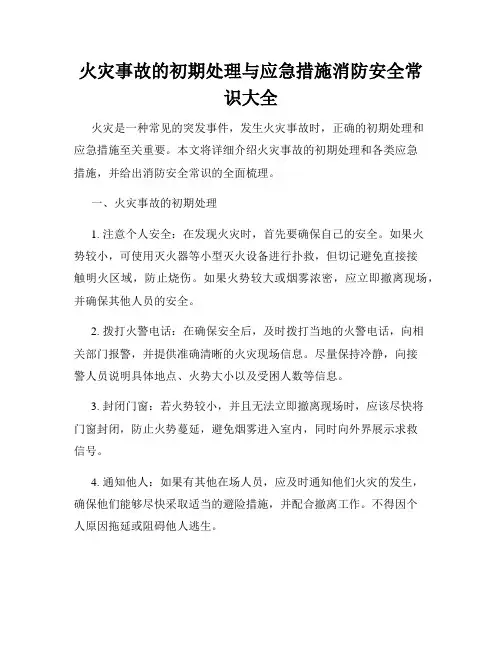 火灾事故的初期处理与应急措施消防安全常识大全

火灾是一种常见的突发事件，发生火灾事故时，正确的初期处理和应急措施至关重要。本文将详细介绍火灾事故的初期处理和各类应急措施，并给出消防安全常识的全面梳理。

一、火灾事故的初期处理

1. 注意个人安全：在发现火灾时，首先要确保自己的安全。如果火势较小，可使用灭火器等小型灭火设备进行扑救，但切记避免直接接触明火区域，防止烧伤。如果火势较大或烟雾浓密，应立即撤离现场，并确保其他人员的安全。

2. 拨打火警电话：在确保安全后，及时拨打当地的火警电话，向相关部门报警，并提供准确清晰的火灾现场信息。尽量保持冷静，向接警人员说明具体地点、火势大小以及受困人数等信息。

3. 封闭门窗：若火势较小，并且无法立即撤离现场时，应该尽快将门窗封闭，防止火势蔓延，避免烟雾进入室内，同时向外界展示求救信号。

4. 通知他人：如果有其他在场人员，应及时通知他们火灾的发生，确保他们能够尽快采取适当的避险措施，并配合撤离工作。不得因个人原因拖延或阻碍他人逃生。